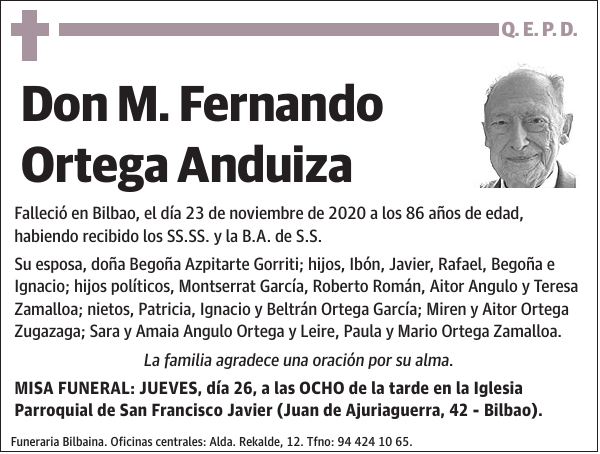 Q. E. P. D.

Don M. Fernando Ortega Anduiza

Falleció en Bilbao, el día 23 de noviembre de 2020 a los 86 años de edad, habiendo recibido los SS.SS. y la B.A. de S.S.

Su esposa, doña Begoña Azpitarte Gorriti; hijos, Ibón, Javier, Rafael, Begoña e Ignacio; hijos políticos, Montserrat García, Roberto Román, Aitor Angulo y Teresa Zamalloa; nietos, Patricia, Ignacio y Beltrán Ortega García; Miren y Aitor Ortega Zugazaga; Sara y Amaia Angulo Ortega y Leire, Paula y Mario Ortega Zamalloa.

La familia agradece una oración por su alma.

MISA FUNERAL: JUEVES, día 26, a las OCHO de la tarde en la Iglesia Parroquial de San Francisco Javier (Juan de Ajuriaguerra, 42 - Bilbao).

Funeraria Bilbaina. Oficinas centrales: Alda. Rekalde, 12. Tfno: 94 424 10 65.